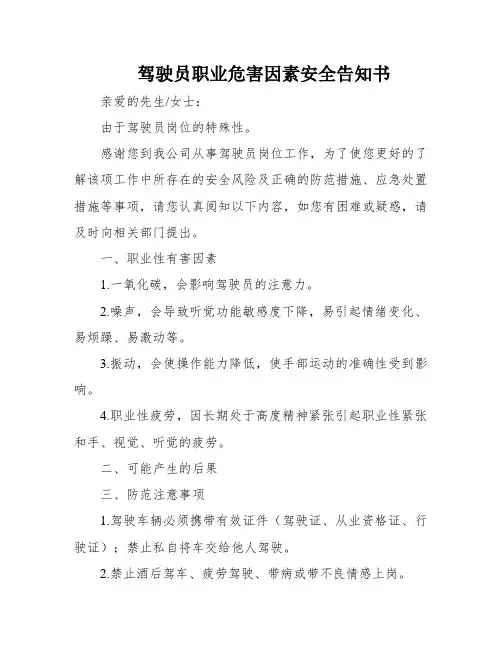 驾驶员职业危害因素安全告知书

亲爱的先生/女士：

由于驾驶员岗位的特殊性。

感谢您到我公司从事驾驶员岗位工作，为了使您更好的了解该项工作中所存在的安全风险及正确的防范措施、应急处置措施等事项，请您认真阅知以下内容，如您有困难或疑惑，请及时向相关部门提出。

一、职业性有害因素

1.一氧化碳，会影响驾驶员的注意力。

2.噪声，会导致听觉功能敏感度下降，易引起情绪变化、易烦躁、易激动等。

3.振动，会使操作能力降低，使手部运动的准确性受到影响。

4.职业性疲劳，因长期处于高度精神紧张引起职业性紧张和手、视觉、听觉的疲劳。

二、可能产生的后果

三、防范注意事项

1.驾驶车辆必须携带有效证件（驾驶证、从业资格证、行驶证）；禁止私自将车交给他人驾驶。

2.禁止酒后驾车、疲劳驾驶、带病或带不良情感上岗。